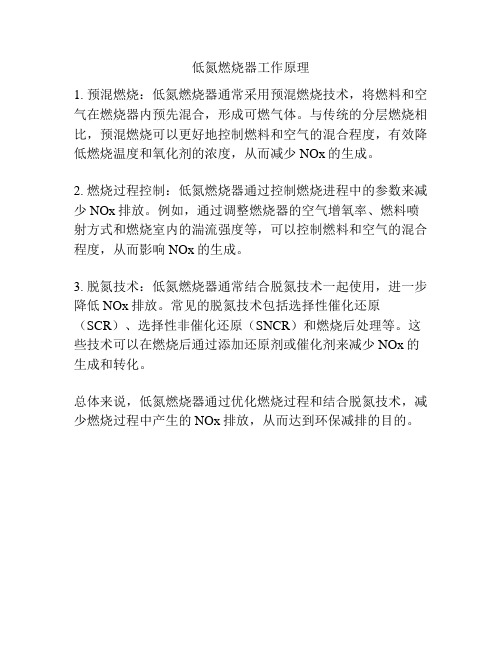 低氮燃烧器工作原理

1. 预混燃烧：低氮燃烧器通常采用预混燃烧技术，将燃料和空气在燃烧器内预先混合，形成可燃气体。与传统的分层燃烧相比，预混燃烧可以更好地控制燃料和空气的混合程度，有效降低燃烧温度和氧化剂的浓度，从而减少 NOx 的生成。

2. 燃烧过程控制：低氮燃烧器通过控制燃烧进程中的参数来减少 NOx 排放。例如，通过调整燃烧器的空气增氧率、燃料喷射方式和燃烧室内的湍流强度等，可以控制燃料和空气的混合程度，从而影响 NOx 的生成。

3. 脱氮技术：低氮燃烧器通常结合脱氮技术一起使用，进一步降低 NOx 排放。常见的脱氮技术包括选择性催化还原（SCR）、选择性非催化还原（SNCR）和燃烧后处理等。这些技术可以在燃烧后通过添加还原剂或催化剂来减少 NOx 的生成和转化。

总体来说，低氮燃烧器通过优化燃烧过程和结合脱氮技术，减少燃烧过程中产生的 NOx 排放，从而达到环保减排的目的。